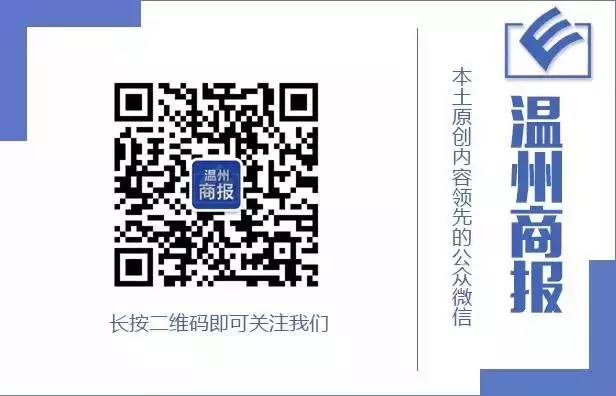 温州商报

长按二维码即可关注我们

本土原创内容领先的公众微信

温州商报